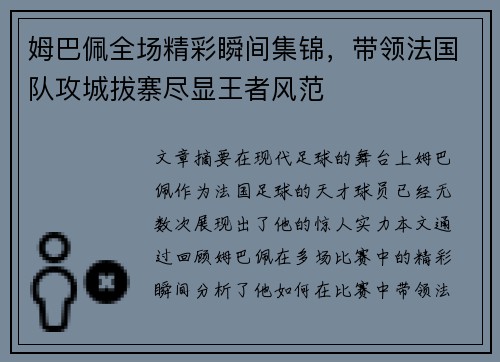 姆巴佩全场精彩瞬间集锦，带领法国队攻城拔寨尽显王者风范

文章摘要在现代足球的舞台上姆巴佩作为法国足球的天才球员已经无数次展现出了他的惊人实力本文通过回顾姆巴佩在多场比赛中的精彩瞬间分析了他如何在比赛中带领法